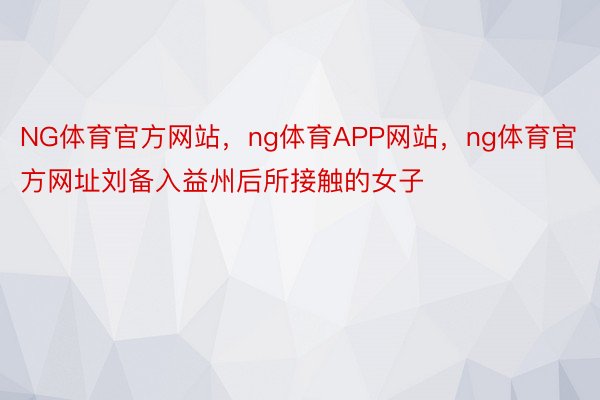 NG体育官方网站，ng体育APP网站，ng体育官方网址刘备入益州后所接触的女子